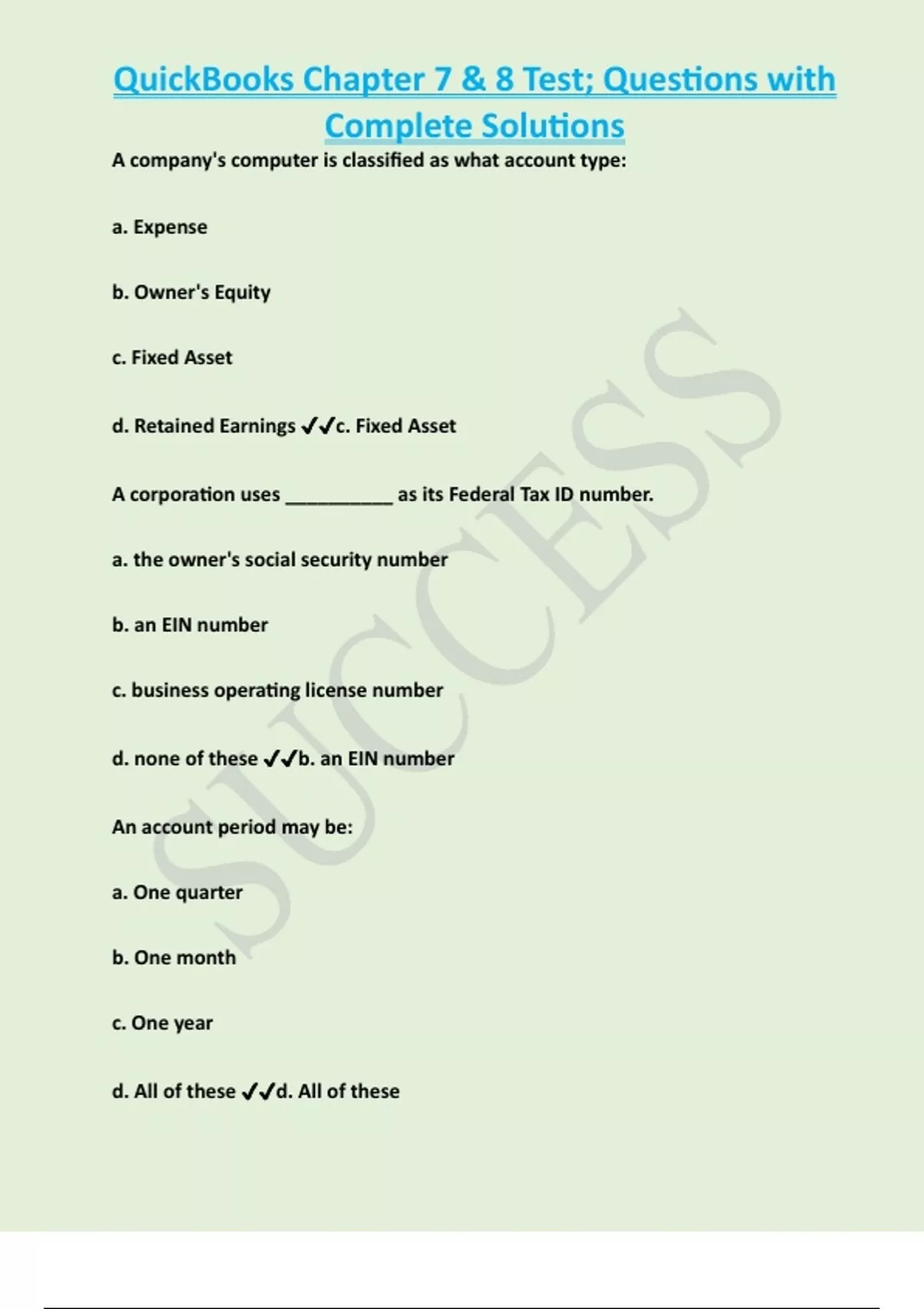 QuickBooks Chapter 7 & 8 Test; Questions with Complete Solutions

A company's computer is classified as what account type:

a. Expense

b. Owner's Equity

c. Fixed Asset

d. Retained Earnings ✓✓c. Fixed Asset

A corporation uses __________ as its Federal Tax ID number.

a. the owner's social security number

b. an EIN number

c. business operating license number

d. none of these ✓✓b. an EIN number

An account period may be:

a. One quarter

b. One month

c. One year

d. All of these ✓✓d. All of these

SUCCESS